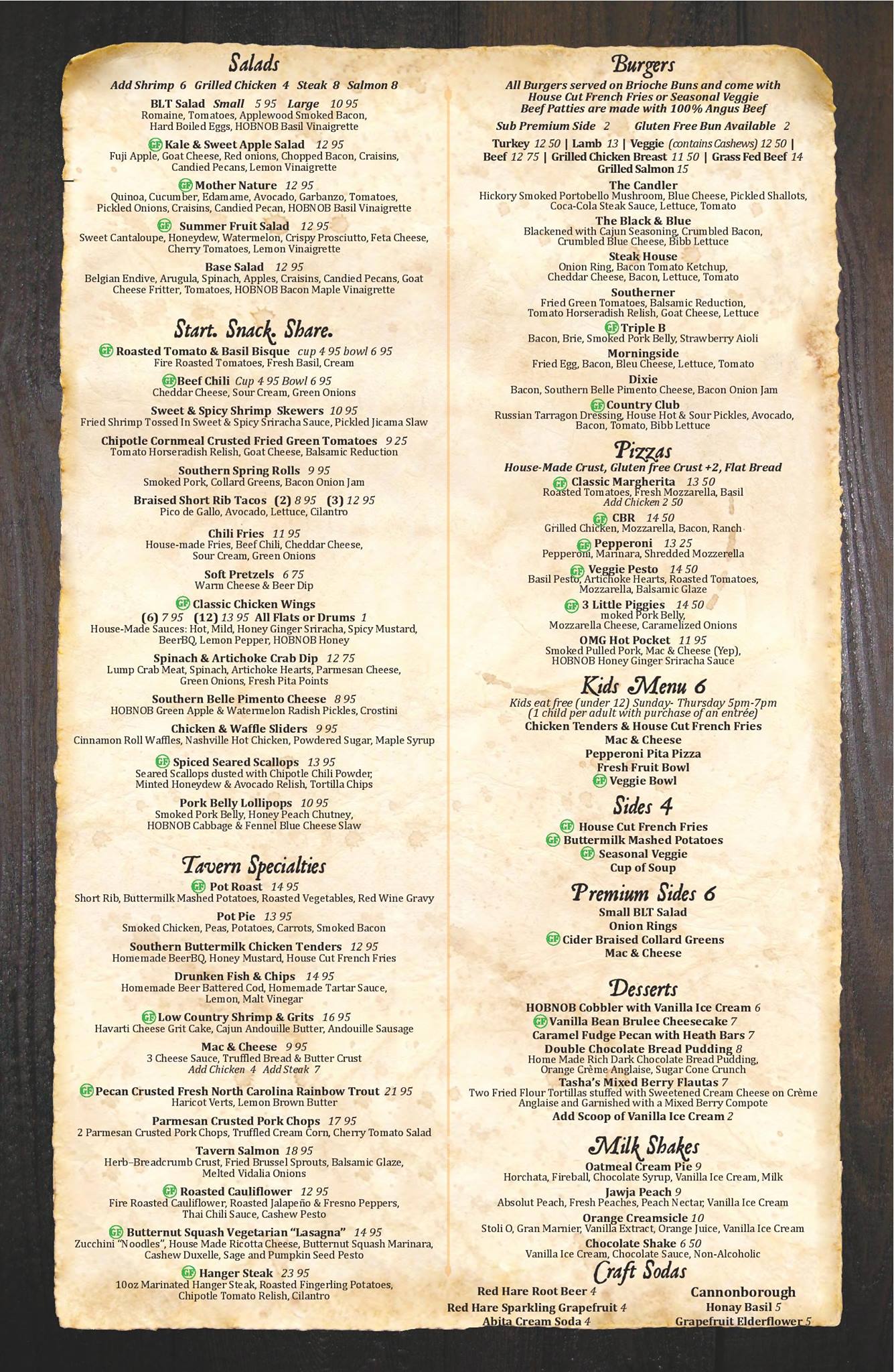 Salads

Add Shrimp 6 Grilled Chicken 4 Steak 8 Salmon 8

BLT Salad Small 5 95 Large 10 95
Romaine, Tomatoes, Applewood Smoked Bacon, Hard Boiled Eggs, HOBNOB Basil Vinaigrette

GF Kale & Sweet Apple Salad 12 95
Fuji Apple, Goat Cheese, Red onions, Chopped Bacon, Craisins, Candied Pecans, Lemon Vinaigrette

GF Mother Nature 12 95
Quinoa, Cucumber, Edamame, Avocado, Garbanzo, Tomatoes, Pickled Onions, Craisins, Candied Pecan, HOBNOB Basil Vinaigrette

GF Summer Fruit Salad 12 95
Sweet Cantaloupe, Honeydew, Watermelon, Crispy Prosciutto, Feta Cheese, Cherry Tomatoes, Lemon Vinaigrette

Base Salad 12 95
Belgian Endive, Arugula, Spinach, Apples, Craisins, Candied Pecans, Goat Cheese Fritter, Tomatoes, HOBNOB Bacon Maple Vinaigrette

Start. Snack. Share.

GF Roasted Tomato & Basil Bisque cup 4 95 bowl 6 95
Fire Roasted Tomatoes, Fresh Basil, Cream

GF Beef Chili Cup 4 95 Bowl 6 95
Cheddar Cheese, Sour Cream, Green Onions

Sweet & Spicy Shrimp Skewers 10 95
Fried Shrimp Tossed In Sweet & Spicy Sriracha Sauce, Pickled Jicama Slaw

Chipotle Cornmeal Crusted Fried Green Tomatoes 9 25
Tomato Horseradish Relish, Goat Cheese, Balsamic Reduction

Southern Spring Rolls 9 95
Smoked Pork, Collard Greens, Bacon Onion Jam

Braised Short Rib Tacos (2) 8 95 (3) 12 95
Pico de Gallo, Avocado, Lettuce, Cilantro

Chili Fries 11 95
House-made Fries, Beef Chili, Cheddar Cheese, Sour Cream, Green Onions

Soft Pretzels 6 75
Warm Cheese & Beer Dip

GF Classic Chicken Wings
(6) 7 95 (12) 13 95 All Flats or Drums 1
House-Made Sauces: Hot, Mild, Honey Ginger Sriracha, Spicy Mustard, BeerBQ, Lemon Pepper, HOBNOB Honey

Spinach & Artichoke Crab Dip 12 75
Lump Crab Meat, Spinach, Artichoke Hearts, Parmesan Cheese, Green Onions, Fresh Pita Points

Southern Belle Pimento Cheese 8 95
HOBNOB Green Apple & Watermelon Radish Pickles, Crostini

Chicken & Waffle Sliders 9 95
Cinnamon Roll Waffles, Nashville Hot Chicken, Powdered Sugar, Maple Syrup

GF Spiced Seared Scallops 13 95
Seared Scallops dusted with Chipotle Chili Powder, Minted Honeydew & Avocado Relish, Tortilla Chips

Pork Belly Lollipops 10 95
Smoked Pork Belly, Honey Peach Chutney, HOBNOB Cabbage & Fennel Blue Cheese Slaw

Tavern Specialties

GF Pot Roast 14 95
Short Rib, Buttermilk Mashed Potatoes, Roasted Vegetables, Red Wine Gravy

Pot Pie 13 95
Smoked Chicken, Peas, Potatoes, Carrots, Smoked Bacon

Southern Buttermilk Chicken Tenders 12 95
Homemade BeerBQ, Honey Mustard, House Cut French Fries

Drunken Fish & Chips 14 95
Homemade Beer Battered Cod, Homemade Tartar Sauce, Lemon, Malt Vinegar

GF Low Country Shrimp & Grits 16 95
Havarti Cheese Grit Cake, Cajun Andouille Butter, Andouille Sausage

Mac & Cheese 9 95
3 Cheese Sauce, Truffled Bread & Butter Crust
Add Chicken 4 Add Steak 7

GF Pecan Crusted Fresh North Carolina Rainbow Trout 21 95
Haricot Verts, Lemon Brown Butter

Parmesan Crusted Pork Chops 17 95
2 Parmesan Crusted Pork Chops, Truffled Cream Corn, Cherry Tomato Salad

Tavern Salmon 18 95
Herb–Breadcrumb Crust, Fried Brussel Sprouts, Balsamic Glaze, Melted Vidalia Onions

GF Roasted Cauliflower 12 95
Fire Roasted Cauliflower, Roasted Jalapeño & Fresno Peppers, Thai Chili Sauce, Cashew Pesto

GF Butternut Squash Vegetarian "Lasagna" 14 95
Zucchini "Noodles", House Made Ricotta Cheese, Butternut Squash Marinara, Cashew Duxelle, Sage and Pumpkin Seed Pesto

GF Hanger Steak 23 95
10oz Marinated Hanger Steak, Roasted Fingerling Potatoes, Chipotle Tomato Relish, Cilantro

Burgers

All Burgers served on Brioche Buns and come with House Cut French Fries or Seasonal Veggie
Beef Patties are made with 100% Angus Beef

Sub Premium Side 2 Gluten Free Bun Available 2

Turkey 12 50 | Lamb 13 | Veggie (contains Cashews) 12 50 | Beef 12 75 | Grilled Chicken Breast 11 50 | Grass Fed Beef 14
Grilled Salmon 15

The Candler
Hickory Smoked Portobello Mushroom, Blue Cheese, Pickled Shallots, Coca-Cola Steak Sauce, Lettuce, Tomato

The Black & Blue
Blackened with Cajun Seasoning, Crumbled Bacon, Crumbled Blue Cheese, Bibb Lettuce

Steak House
Onion Ring, Bacon Tomato Ketchup, Cheddar Cheese, Bacon, Lettuce, Tomato

Southerner
Fried Green Tomatoes, Balsamic Reduction, Tomato Horseradish Relish, Goat Cheese, Lettuce

GF Triple B
Bacon, Brie, Smoked Pork Belly, Strawberry Aioli

Morningside
Fried Egg, Bacon, Bleu Cheese, Lettuce, Tomato

Dixie
Bacon, Southern Belle Pimento Cheese, Bacon Onion Jam

GF Country Club
Russian Tarragon Dressing, House Hot & Sour Pickles, Avocado, Bacon, Tomato, Bibb Lettuce

Pizzas

House-Made Crust, Gluten free Crust +2, Flat Bread

GF Classic Margherita 13 50
Roasted Tomatoes, Fresh Mozzarella, Basil
Add Chicken 2 50

GF CBR 14 50
Grilled Chicken, Mozzarella, Bacon, Ranch

GF Pepperoni 13 25
Pepperoni, Marinara, Shredded Mozzerella

GF Veggie Pesto 14 50
Basil Pesto, Artichoke Hearts, Roasted Tomatoes, Mozzarella, Balsamic Glaze

GF 3 Little Piggies 14 50
moked Pork Belly, Mozzarella Cheese, Caramelized Onions

OMG Hot Pocket 11 95
Smoked Pulled Pork, Mac & Cheese (Yep), HOBNOB Honey Ginger Sriracha Sauce

Kids Menu 6

Kids eat free (under 12) Sunday- Thursday 5pm-7pm
(1 child per adult with purchase of an entrée)
Chicken Tenders & House Cut French Fries
Mac & Cheese
Pepperoni Pita Pizza
Fresh Fruit Bowl
GF Veggie Bowl

Sides 4

GF House Cut French Fries
GF Buttermilk Mashed Potatoes
GF Seasonal Veggie
Cup of Soup

Premium Sides 6

Small BLT Salad
Onion Rings
GF Cider Braised Collard Greens
Mac & Cheese

Desserts

HOBNOB Cobbler with Vanilla Ice Cream 6
GF Vanilla Bean Brulee Cheesecake 7
Caramel Fudge Pecan with Heath Bars 7
Double Chocolate Bread Pudding 8
Home Made Rich Dark Chocolate Bread Pudding, Orange Crème Anglaise, Sugar Cone Crunch
Tasha's Mixed Berry Flautas 7
Two Fried Flour Tortillas stuffed with Sweetened Cream Cheese on Crème Anglaise and Garnished with a Mixed Berry Compote
Add Scoop of Vanilla Ice Cream 2

Milk Shakes

Oatmeal Cream Pie 9
Horchata, Fireball, Chocolate Syrup, Vanilla Ice Cream, Milk

Jawja Peach 9
Absolut Peach, Fresh Peaches, Peach Nectar, Vanilla Ice Cream

Orange Creamsicle 10
Stoli O, Gran Marnier, Vanilla Extract, Orange Juice, Vanilla Ice Cream

Chocolate Shake 6 50
Vanilla Ice Cream, Chocolate Sauce, Non-Alcoholic

Craft Sodas

Red Hare Root Beer 4
Red Hare Sparkling Grapefruit 4
Abita Cream Soda 4

Cannonborough
Honay Basil 5
Grapefruit Elderflower 5